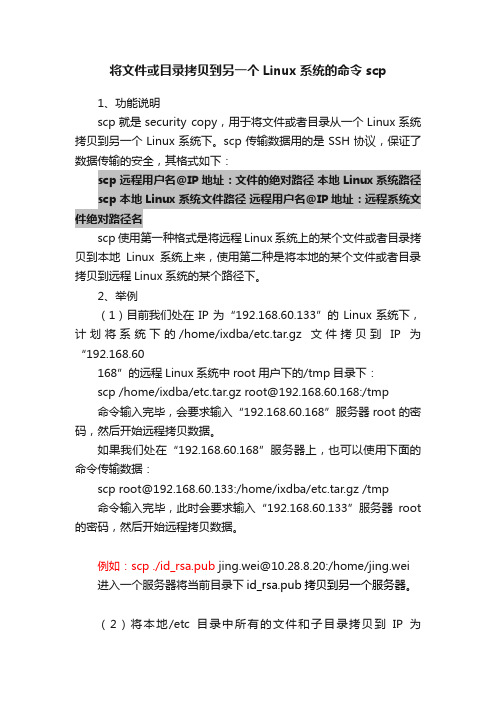 将文件或目录拷贝到另一个 Linux 系统的命令 scp

1、功能说明

scp 就是 security copy，用于将文件或者目录从一个 Linux 系统拷贝到另一个 Linux 系统下。scp 传输数据用的是 SSH 协议，保证了数据传输的安全，其格式如下：

scp 远程用户名@IP 地址：文件的绝对路径 本地 Linux 系统路径

scp 本地 Linux 系统文件路径 远程用户名@IP 地址：远程系统文件绝对路径名

scp 使用第一种格式是将远程 Linux 系统上的某个文件或者目录拷贝到本地 Linux 系统上来，使用第二种是将本地的某个文件或者目录拷贝到远程 Linux 系统的某个路径下。

2、举例

（1）目前我们处在 IP 为“192.168.60.133”的 Linux 系统下，计划将系统下的/home/ixdba/etc.tar.gz 文件拷贝到 IP 为“192.168.60

168”的远程 Linux 系统中 root 用户下的/tmp 目录下：

scp /home/ixdba/etc.tar.gz root@192.168.60.168:/tmp

命令输入完毕，会要求输入“192.168.60.168”服务器 root 的密码，然后开始远程拷贝数据。

如果我们处在“192.168.60.168”服务器上，也可以使用下面的命令传输数据：

scp root@192.168.60.133:/home/ixdba/etc.tar.gz /tmp

命令输入完毕，此时会要求输入“192.168.60.133”服务器 root 的密码，然后开始远程拷贝数据。

例如：scp ./id_rsa.pub jing.wei@10.28.8.20:/home/jing.wei

进入一个服务器将当前目录下 id_rsa.pub 拷贝到另一个服务器。

（2）将本地/etc 目录中所有的文件和子目录拷贝到 IP 为